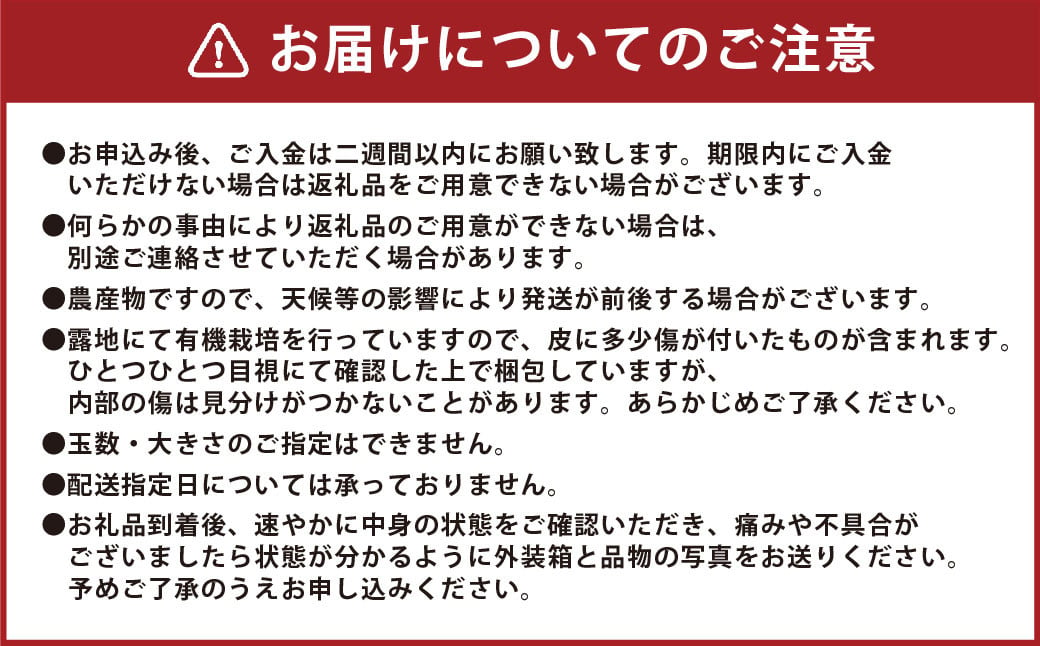 お届けについてのご注意

●お申込み後、ご入金は二週間以内にお願い致します。期限内にご入金いただけない場合は返礼品をご用意できない場合がございます。

●何らかの事由により返礼品のご用意ができない場合は、別途ご連絡させていただく場合があります。

●農産物ですので、天候等の影響により発送が前後する場合がございます。

●露地にて有機栽培を行っていますので、皮に多少傷が付いたものが含まれます。ひとつひとつ目視にて確認した上で梱包していますが、内部の傷は見分けがつかないことがあります。あらかじめご了承ください。

●玉数・大きさのご指定はできません。

●配送指定日については承っておりません。

●お礼品到着後、速やかに中身の状態をご確認いただき、痛みや不具合がございましたら状態が分かるように外装箱と品物の写真をお送りください。予めご了承のうえお申し込みください。